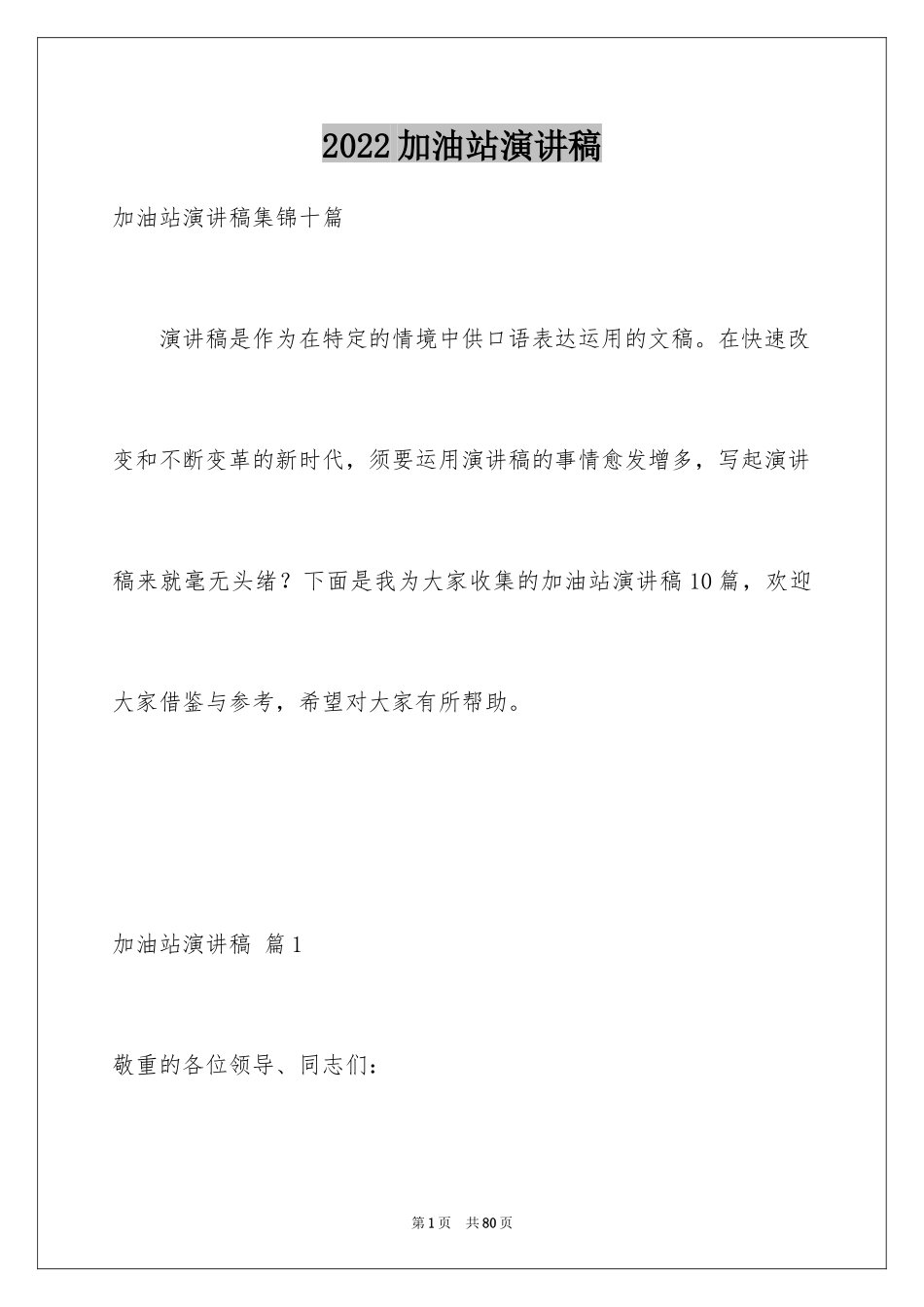 2022加油站演讲稿

加油站演讲稿集锦十篇

演讲稿是作为在特定的情境中供口语表达运用的文稿。在快速改变和不断变革的新时代，须要运用演讲稿的事情愈发增多，写起演讲稿来就毫无头绪？下面是我为大家收集的加油站演讲稿10篇，欢迎大家借鉴与参考，希望对大家有所帮助。

加油站演讲稿 篇1

敬重的各位领导、同志们：

第1页 共80页